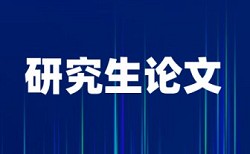 研究生论文